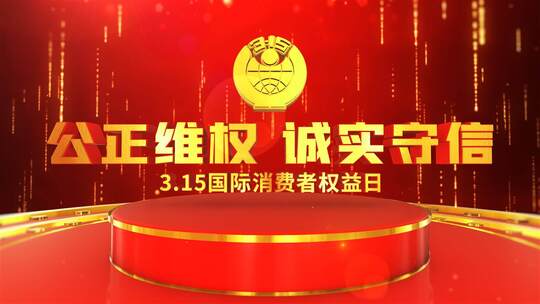 3·15

公正维权 诚实守信

3.15国际消费者权益日